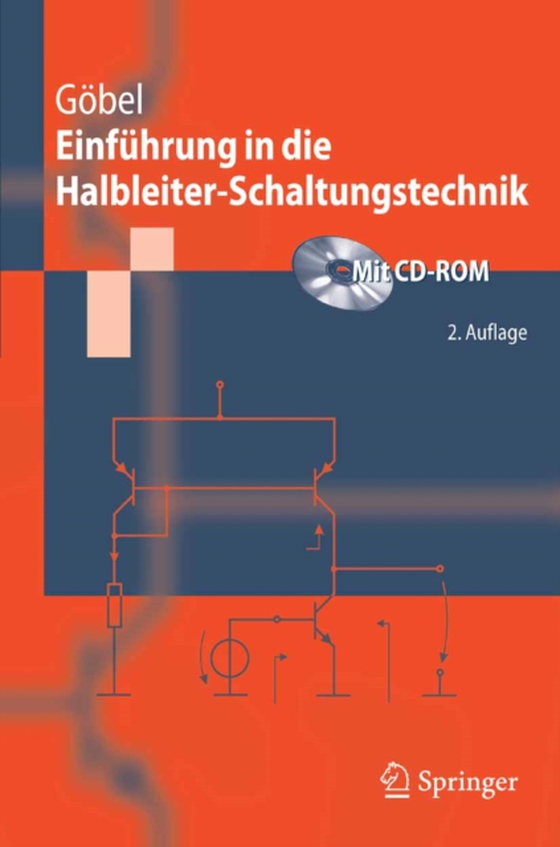 Göbel
Einführung in die Halbleiter-Schaltungstechnik

Mit CD-ROM

2. Auflage

Springer